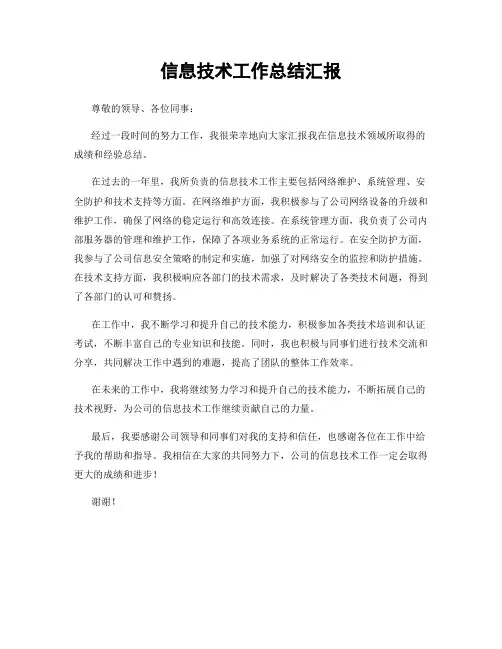 信息技术工作总结汇报

尊敬的领导、各位同事：

经过一段时间的努力工作，我很荣幸地向大家汇报我在信息技术领域所取得的成绩和经验总结。

在过去的一年里，我所负责的信息技术工作主要包括网络维护、系统管理、安全防护和技术支持等方面。在网络维护方面，我积极参与了公司网络设备的升级和维护工作，确保了网络的稳定运行和高效连接。在系统管理方面，我负责了公司内部服务器的管理和维护工作，保障了各项业务系统的正常运行。在安全防护方面，我参与了公司信息安全策略的制定和实施，加强了对网络安全的监控和防护措施。在技术支持方面，我积极响应各部门的技术需求，及时解决了各类技术问题，得到了各部门的认可和赞扬。

在工作中，我不断学习和提升自己的技术能力，积极参加各类技术培训和认证考试，不断丰富自己的专业知识和技能。同时，我也积极与同事们进行技术交流和分享，共同解决工作中遇到的难题，提高了团队的整体工作效率。

在未来的工作中，我将继续努力学习和提升自己的技术能力，不断拓展自己的技术视野，为公司的信息技术工作继续贡献自己的力量。

最后，我要感谢公司领导和同事们对我的支持和信任，也感谢各位在工作中给予我的帮助和指导。我相信在大家的共同努力下，公司的信息技术工作一定会取得更大的成绩和进步！

谢谢！